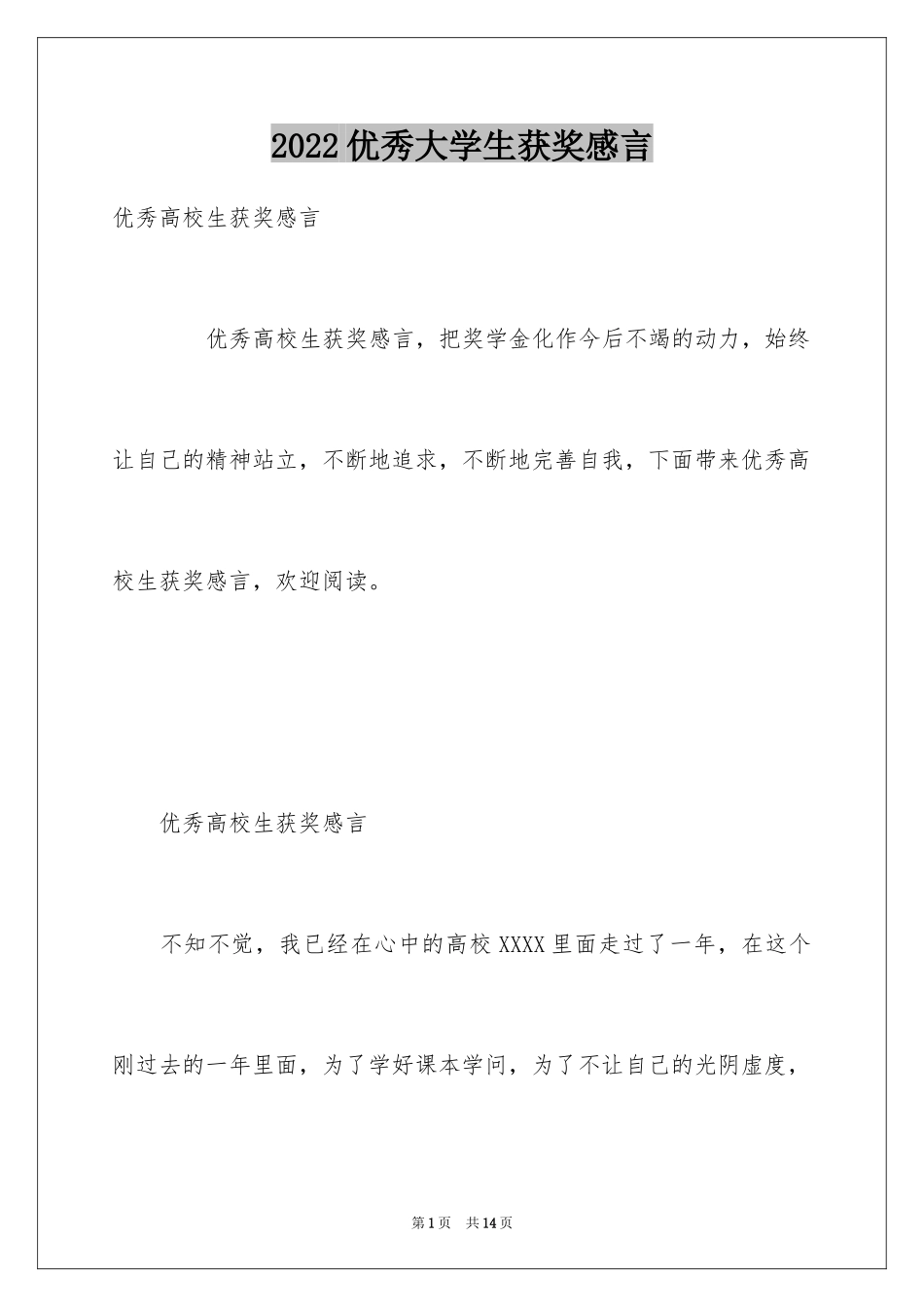 2022优秀大学生获奖感言

优秀高校生获奖感言

优秀高校生获奖感言，把奖学金化作今后不竭的动力，始终让自己的精神站立，不断地追求，不断地完善自我，下面带来优秀高校生获奖感言，欢迎阅读。

优秀高校生获奖感言

不知不觉，我已经在心中的高校XXXX里面走过了一年，在这个刚过去的一年里面，为了学好课本学问，为了不让自己的光阴虚度，

第1页 共14页